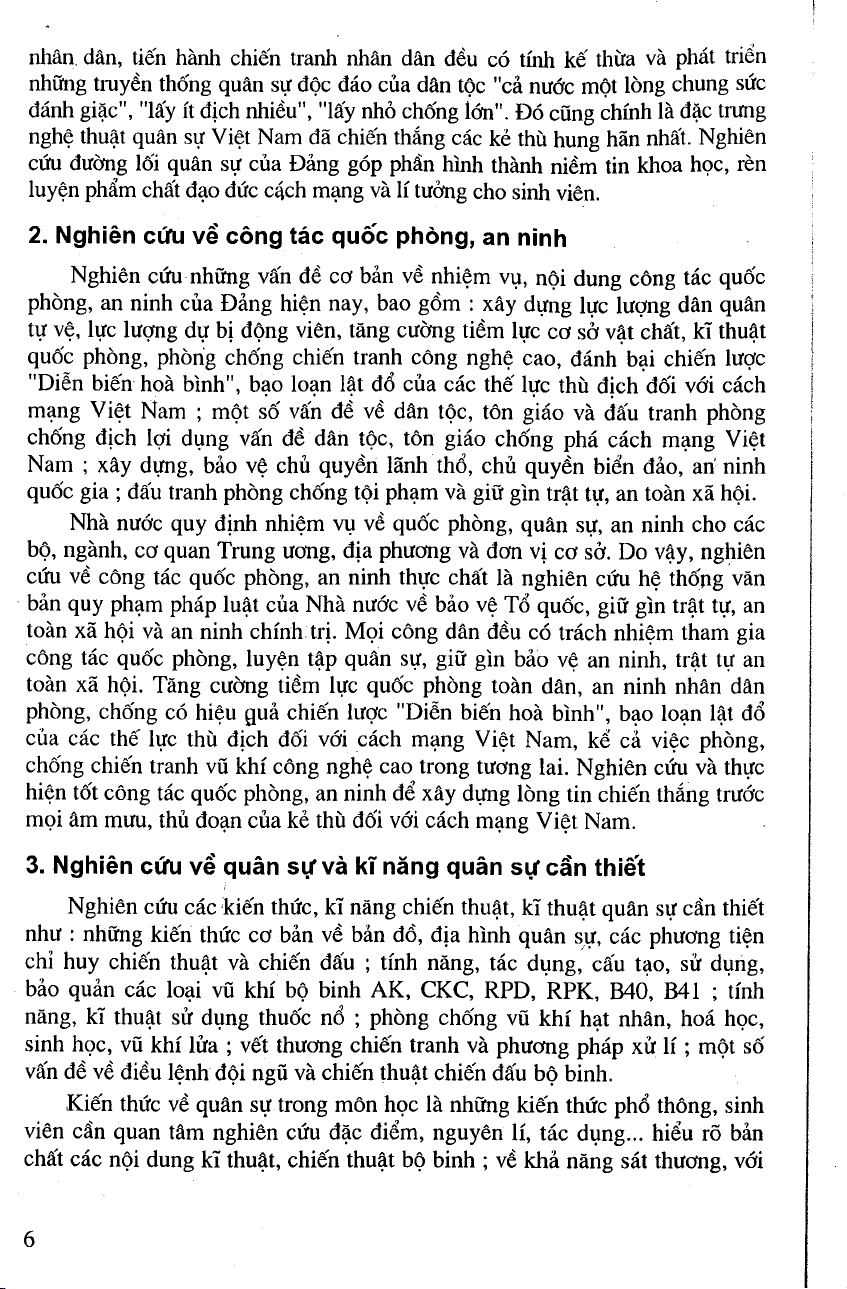 nhân dân, tiến hành chiến tranh nhân dân đều có tính kế thừa và phát triển những truyền thống quân sự độc đáo của dân tộc "cả nước một lòng chung sức đánh giặc", "lấy ít địch nhiều", "lấy nhỏ chống lớn". Đó cũng chính là đặc trưng nghệ thuật quân sự Việt Nam đã chiến thắng các kẻ thù hung hãn nhất. Nghiên cứu đường lối quân sự của Đảng góp phần hình thành niềm tin khoa học, rèn luyện phẩm chất đạo đức cách mạng và lí tưởng cho sinh viên.

2. Nghiên cứu về công tác quốc phòng, an ninh

Nghiên cứu những vấn đề cơ bản về nhiệm vụ, nội dung công tác quốc phòng, an ninh của Đảng hiện nay, bao gồm : xây dựng lực lượng dân quân tự vệ, lực lượng dự bị động viên, tăng cường tiềm lực cơ sở vật chất, kĩ thuật quốc phòng, phòng chống chiến tranh công nghệ cao, đánh bại chiến lược "Diễn biến hoà bình", bạo loạn lật đổ của các thế lực thù địch đối với cách mạng Việt Nam ; một số vấn đề về dân tộc, tôn giáo và đấu tranh phòng chống địch lợi dụng vấn đề dân tộc, tôn giáo chống phá cách mạng Việt Nam ; xây dựng, bảo vệ chủ quyền lãnh thổ, chủ quyền biển đảo, an ninh quốc gia ; đấu tranh phòng chống tội phạm và giữ gìn trật tự, an toàn xã hội.

Nhà nước quy định nhiệm vụ về quốc phòng, quân sự, an ninh cho các bộ, ngành, cơ quan Trung ương, địa phương và đơn vị cơ sở. Do vậy, nghiên cứu về công tác quốc phòng, an ninh thực chất là nghiên cứu hệ thống văn bản quy phạm pháp luật của Nhà nước về bảo vệ Tổ quốc, giữ gìn trật tự, an toàn xã hội và an ninh chính trị. Mọi công dân đều có trách nhiệm tham gia công tác quốc phòng, luyện tập quân sự, giữ gìn bảo vệ an ninh, trật tự an toàn xã hội. Tăng cường tiềm lực quốc phòng toàn dân, an ninh nhân dân phòng, chống có hiệu quả chiến lược "Diễn biến hoà bình", bạo loạn lật đổ của các thế lực thù địch đối với cách mạng Việt Nam, kể cả việc phòng, chống chiến tranh vũ khí công nghệ cao trong tương lai. Nghiên cứu và thực hiện tốt công tác quốc phòng, an ninh để xây dựng lòng tin chiến thắng trước mọi âm mưu, thủ đoạn của kẻ thù đối với cách mạng Việt Nam.

3. Nghiên cứu về quân sự và kĩ năng quân sự cần thiết

Nghiên cứu các kiến thức, kĩ năng chiến thuật, kĩ thuật quân sự cần thiết như : những kiến thức cơ bản về bản đồ, địa hình quân sự, các phương tiện chỉ huy chiến thuật và chiến đấu ; tính năng, tác dụng, cấu tạo, sử dụng, bảo quản các loại vũ khí bộ binh AK, CKC, RPD, RPK, B40, B41 ; tính năng, kĩ thuật sử dụng thuốc nổ ; phòng chống vũ khí hạt nhân, hoá học, sinh học, vũ khí lửa ; vết thương chiến tranh và phương pháp xử lí ; một số vấn đề về điều lệnh đội ngũ và chiến thuật chiến đấu bộ binh.

Kiến thức về quân sự trong môn học là những kiến thức phổ thông, sinh viên cần quan tâm nghiên cứu đặc điểm, nguyên lí, tác dụng... hiểu rõ bản chất các nội dung kĩ thuật, chiến thuật bộ binh ; về khả năng sát thương, với

6